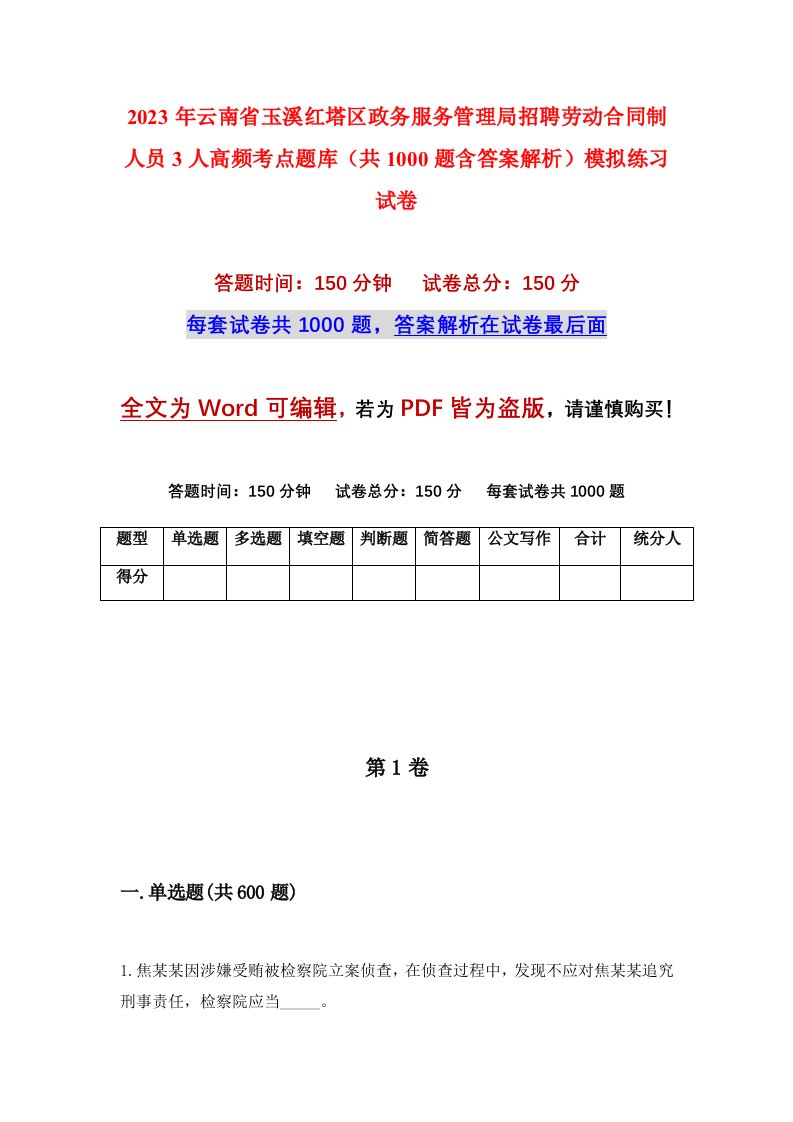 2023 年云南省玉溪红塔区政务服务管理局招聘劳动合同制人员 3 人高频考点题库（共 1000 题含答案解析）模拟练习试卷

答题时间：150 分钟　试卷总分：150 分

每套试卷共 1000 题，答案解析在试卷最后面

全文为 Word 可编辑，若为 PDF 皆为盗版，请谨慎购买！

答题时间：150 分钟　试卷总分：150 分　每套试卷共 1000 题

| 题型 | 单选题 | 多选题 | 填空题 | 判断题 | 简答题 | 公文写作 | 合计 | 统分人 |
|---|---|---|---|---|---|---|---|---|
| 得分 | | | | | | | | |

第 1 卷

一. 单选题(共 600 题)

1. 焦某某因涉嫌受贿被检察院立案侦查，在侦查过程中，发现不应对焦某某追究刑事责任，检察院应当_____。